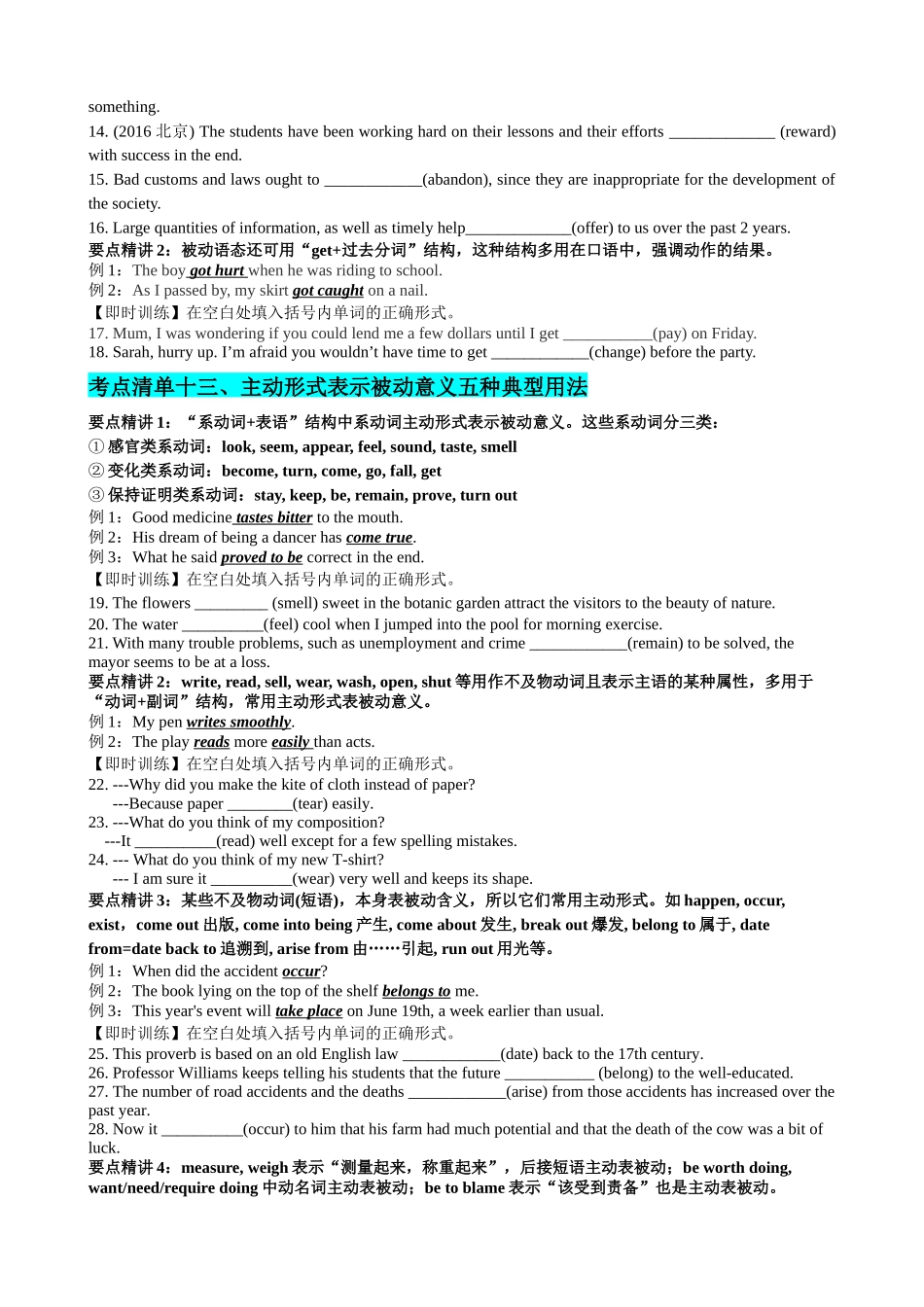 something.
14. (2016 北京) The students have been working hard on their lessons and their efforts _____________ (reward) with success in the end.
15. Bad customs and laws ought to ____________(abandon), since they are inappropriate for the development of the society.
16. Large quantities of information, as well as timely help_____________(offer) to us over the past 2 years.
要点精讲 2：被动语态还可用“get+过去分词”结构，这种结构多用在口语中，强调动作的结果。
例 1：The boy got hurt when he was riding to school.
例 2：As I passed by, my skirt got caught on a nail.
【即时训练】在空白处填入括号内单词的正确形式。
17. Mum, I was wondering if you could lend me a few dollars until I get ___________(pay) on Friday.
18. Sarah, hurry up. I'm afraid you wouldn't have time to get ____________(change) before the party.

考点清单十三、主动形式表示被动意义五种典型用法

要点精讲 1：“系动词+表语”结构中系动词主动形式表示被动意义。这些系动词分三类：
① 感官类系动词：look, seem, appear, feel, sound, taste, smell
② 变化类系动词：become, turn, come, go, fall, get
③ 保持证明类系动词：stay, keep, be, remain, prove, turn out
例 1：Good medicine tastes bitter to the mouth.
例 2：His dream of being a dancer has come true.
例 3：What he said proved to be correct in the end.
【即时训练】在空白处填入括号内单词的正确形式。
19. The flowers _________ (smell) sweet in the botanic garden attract the visitors to the beauty of nature.
20. The water __________(feel) cool when I jumped into the pool for morning exercise.
21. With many trouble problems, such as unemployment and crime ____________(remain) to be solved, the mayor seems to be at a loss.
要点精讲 2：write, read, sell, wear, wash, open, shut 等用作不及物动词且表示主语的某种属性，多用于“动词+副词”结构，常用主动形式表被动意义。
例 1：My pen writes smoothly.
例 2：The play reads more easily than acts.
【即时训练】在空白处填入括号内单词的正确形式。
22. ---Why did you make the kite of cloth instead of paper?
---Because paper ________(tear) easily.
23. ---What do you think of my composition?
---It __________(read) well except for a few spelling mistakes.
24. --- What do you think of my new T-shirt?
--- I am sure it __________(wear) very well and keeps its shape.
要点精讲 3：某些不及物动词(短语)，本身表被动含义，所以它们常用主动形式。如 happen, occur, exist，come out 出版, come into being 产生, come about 发生, break out 爆发, belong to 属于, date from=date back to 追溯到, arise from 由……引起, run out 用光等。
例 1：When did the accident occur?
例 2：The book lying on the top of the shelf belongs to me.
例 3：This year's event will take place on June 19th, a week earlier than usual.
【即时训练】在空白处填入括号内单词的正确形式。
25. This proverb is based on an old English law ____________(date) back to the 17th century.
26. Professor Williams keeps telling his students that the future ___________ (belong) to the well-educated.
27. The number of road accidents and the deaths ____________(arise) from those accidents has increased over the past year.
28. Now it __________(occur) to him that his farm had much potential and that the death of the cow was a bit of luck.
要点精讲 4：measure, weigh 表示“测量起来，称重起来”，后接短语主动表被动；be worth doing, want/need/require doing 中动名词主动表被动；be to blame 表示“该受到责备”也是主动表被动。